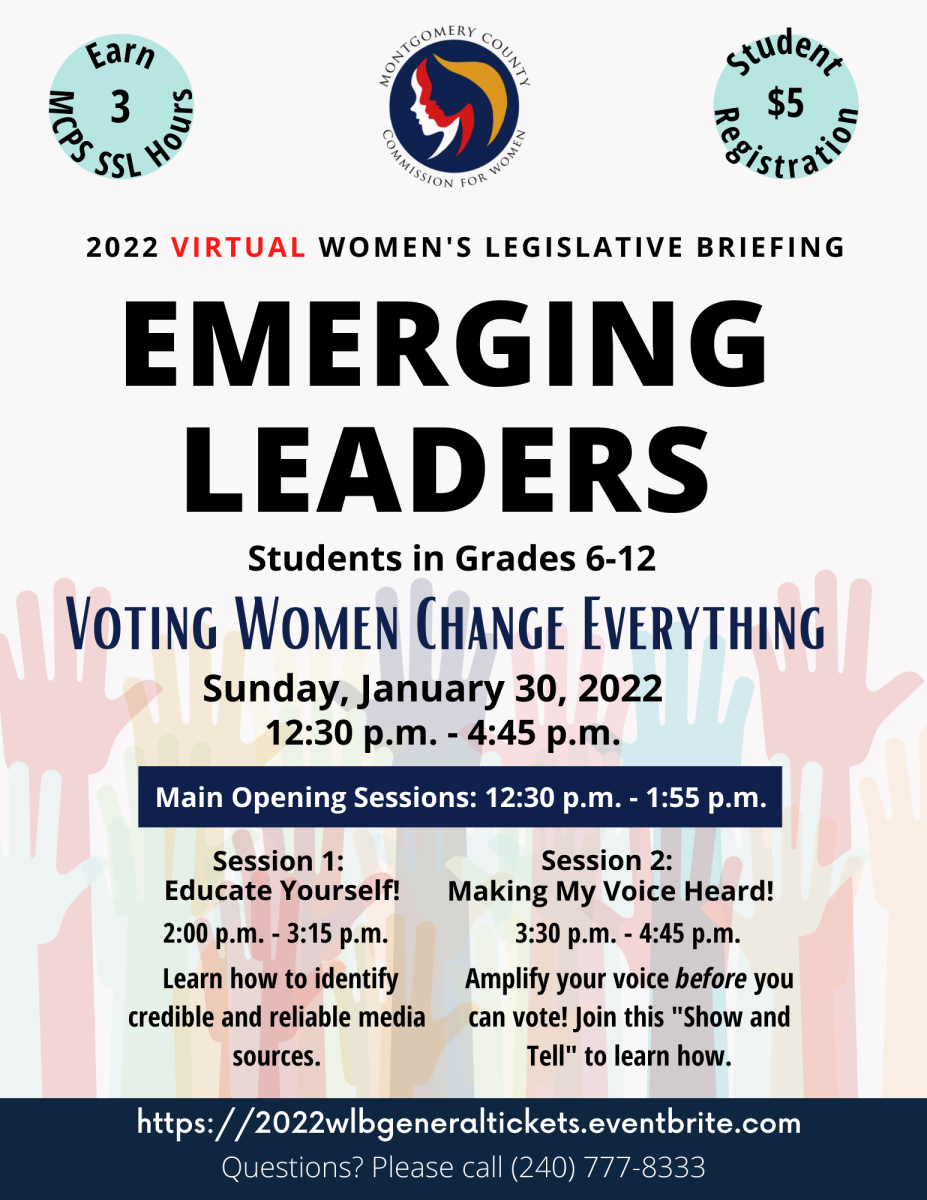 Earn
3
MCPS SSL Hours

MONTGOMERY COUNTY
COMMISSION FOR WOMEN

Student
$5
Registration

2022 VIRTUAL WOMEN'S LEGISLATIVE BRIEFING

EMERGING LEADERS

Students in Grades 6-12

VOTING WOMEN CHANGE EVERYTHING

Sunday, January 30, 2022
12:30 p.m. - 4:45 p.m.

Main Opening Sessions: 12:30 p.m. - 1:55 p.m.

Session 1:
Educate Yourself!
2:00 p.m. - 3:15 p.m.
Learn how to identify credible and reliable media sources.

Session 2:
Making My Voice Heard!
3:30 p.m. - 4:45 p.m.
Amplify your voice before you can vote! Join this "Show and Tell" to learn how.

https://2022wlbgeneraltickets.eventbrite.com
Questions? Please call (240) 777-8333